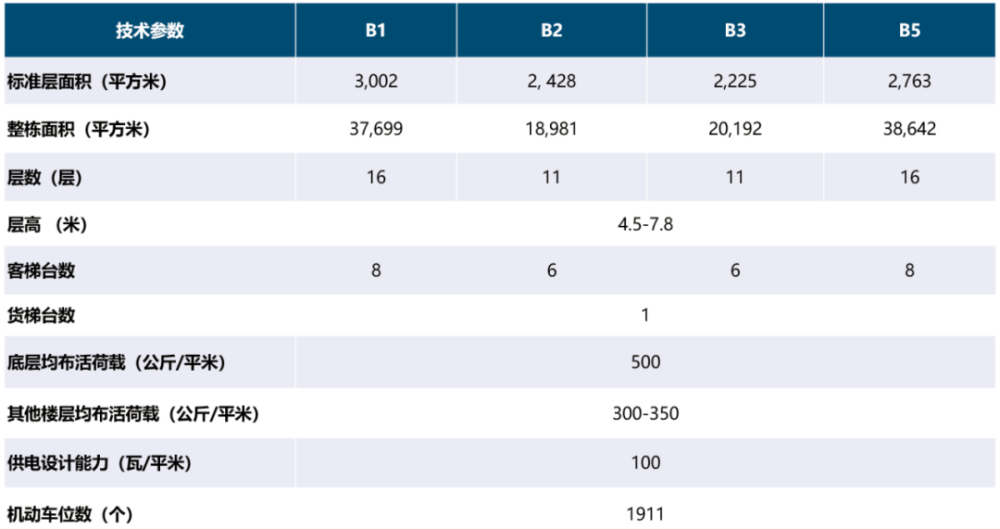 | 技术参数 | B1 | B2 | B3 | B5 |
|---|---|---|---|---|
| 标准层面积（平方米） | 3,002 | 2, 428 | 2,225 | 2,763 |
| 整栋面积（平方米） | 37,699 | 18,981 | 20,192 | 38,642 |
| 层数（层） | 16 | 11 | 11 | 16 |
| 层高 （米） | 4.5-7.8 | | | |
| 客梯台数 | 8 | 6 | 6 | 8 |
| 货梯台数 | 1 | | | |
| 底层均布活荷载（公斤/平米） | 500 | | | |
| 其他楼层均布活荷载（公斤/平米） | 300-350 | | | |
| 供电设计能力（瓦/平米） | 100 | | | |
| 机动车位数（个） | 1911 | | | |